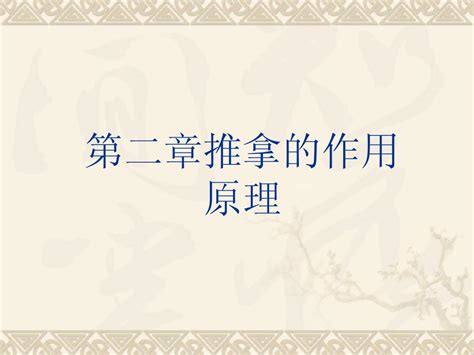 第二章推拿的作用原理